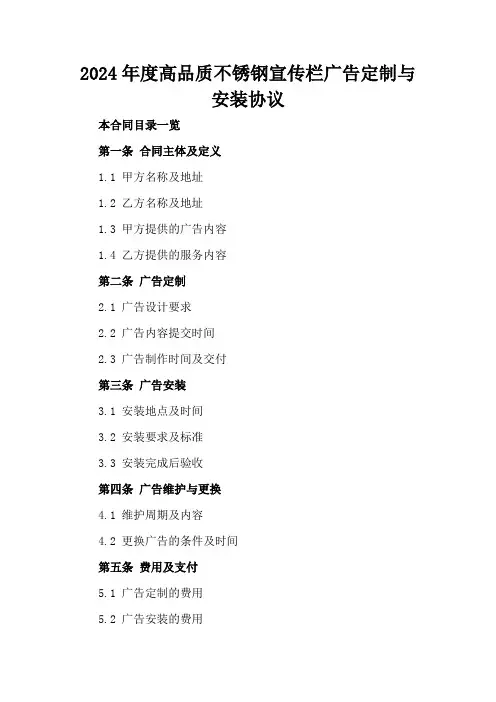 2024年度高品质不锈钢宣传栏广告定制与安装协议

本合同目录一览

第一条 合同主体及定义

1.1 甲方名称及地址

1.2 乙方名称及地址

1.3 甲方提供的广告内容

1.4 乙方提供的服务内容

第二条 广告定制

2.1 广告设计要求

2.2 广告内容提交时间

2.3 广告制作时间及交付

第三条 广告安装

3.1 安装地点及时间

3.2 安装要求及标准

3.3 安装完成后验收

第四条 广告维护与更换

4.1 维护周期及内容

4.2 更换广告的条件及时间

第五条 费用及支付

5.1 广告定制的费用

5.2 广告安装的费用